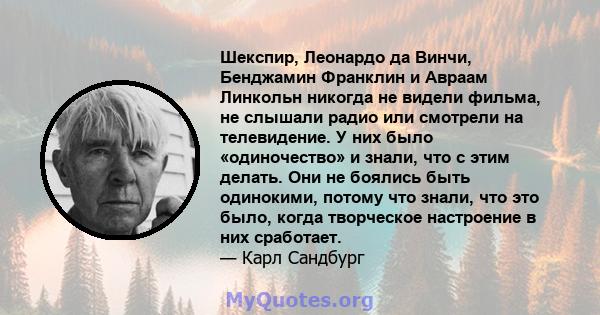 Шекспир, Леонардо да Винчи, Бенджамин Франклин и Авраам Линкольн никогда не видели фильма, не слышали радио или смотрели на телевидение. У них было «одиночество» и знали, что с этим делать. Они не боялись быть одинокими, потому что знали, что это было, когда творческое настроение в них сработает.
— Карл Сандбург

MyQuotes.org